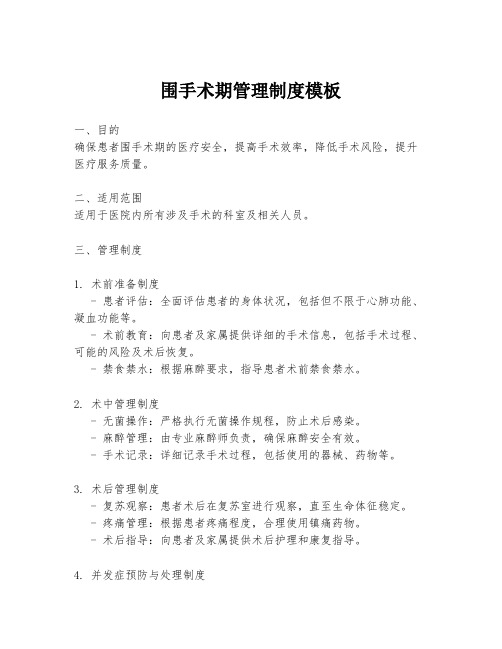 围手术期管理制度模板

一、目的
确保患者围手术期的医疗安全，提高手术效率，降低手术风险，提升医疗服务质量。

二、适用范围
适用于医院内所有涉及手术的科室及相关人员。

三、管理制度

1. 术前准备制度
- 患者评估：全面评估患者的身体状况，包括但不限于心肺功能、凝血功能等。
- 术前教育：向患者及家属提供详细的手术信息，包括手术过程、可能的风险及术后恢复。
- 禁食禁水：根据麻醉要求，指导患者术前禁食禁水。

2. 术中管理制度
- 无菌操作：严格执行无菌操作规程，防止术后感染。
- 麻醉管理：由专业麻醉师负责，确保麻醉安全有效。
- 手术记录：详细记录手术过程，包括使用的器械、药物等。

3. 术后管理制度
- 复苏观察：患者术后在复苏室进行观察，直至生命体征稳定。
- 疼痛管理：根据患者疼痛程度，合理使用镇痛药物。
- 术后指导：向患者及家属提供术后护理和康复指导。

4. 并发症预防与处理制度